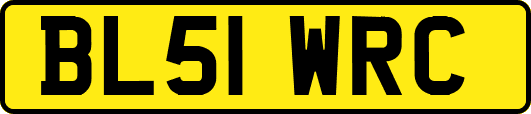 BL51 WRC